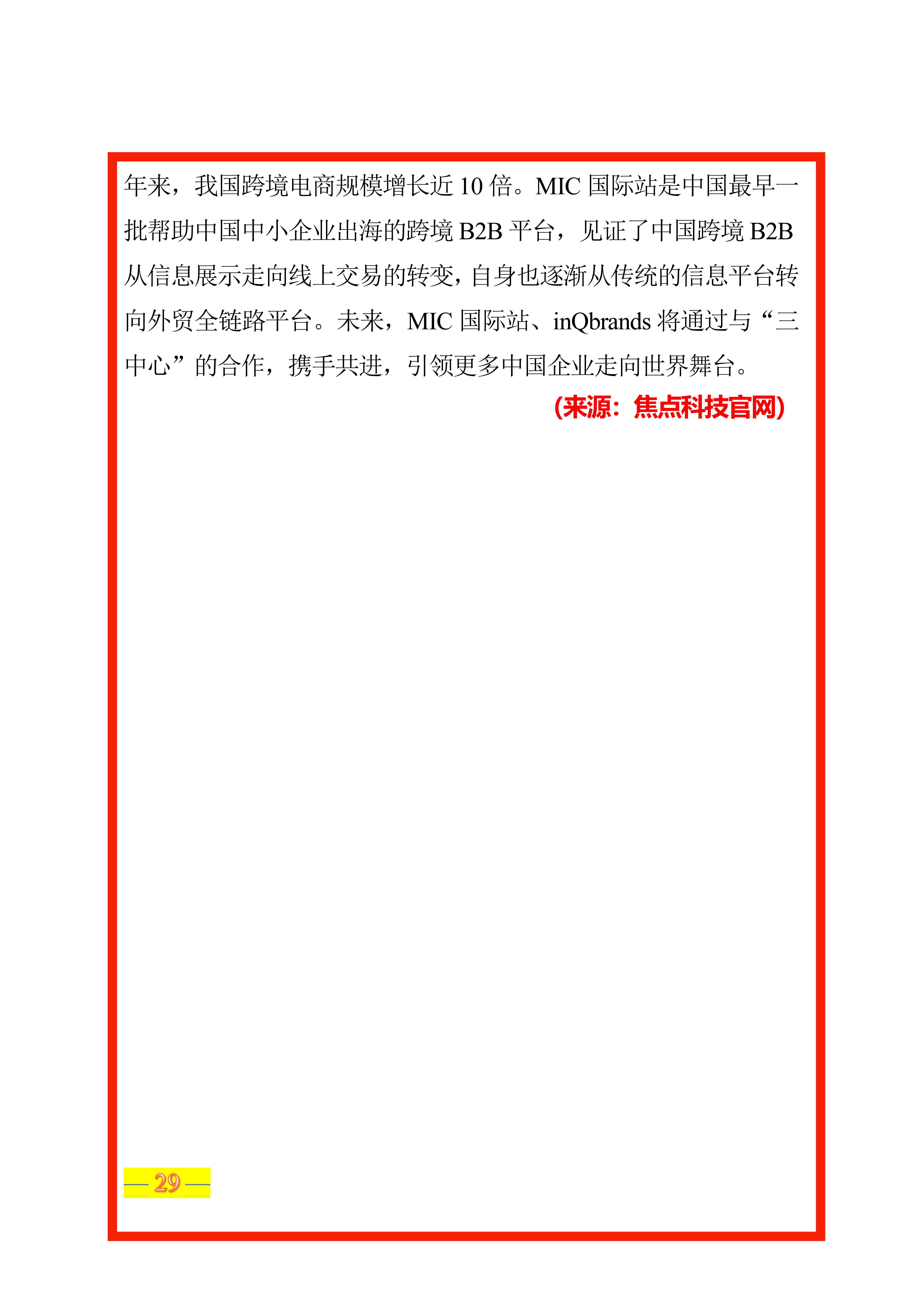 年来，我国跨境电商规模增长近 10 倍。MIC 国际站是中国最早一批帮助中国中小企业出海的跨境 B2B 平台，见证了中国跨境 B2B 从信息展示走向线上交易的转变，自身也逐渐从传统的信息平台转向外贸全链路平台。未来，MIC 国际站、inQbrands 将通过与“三中心”的合作，携手共进，引领更多中国企业走向世界舞台。

（来源：焦点科技官网）

— 29 —